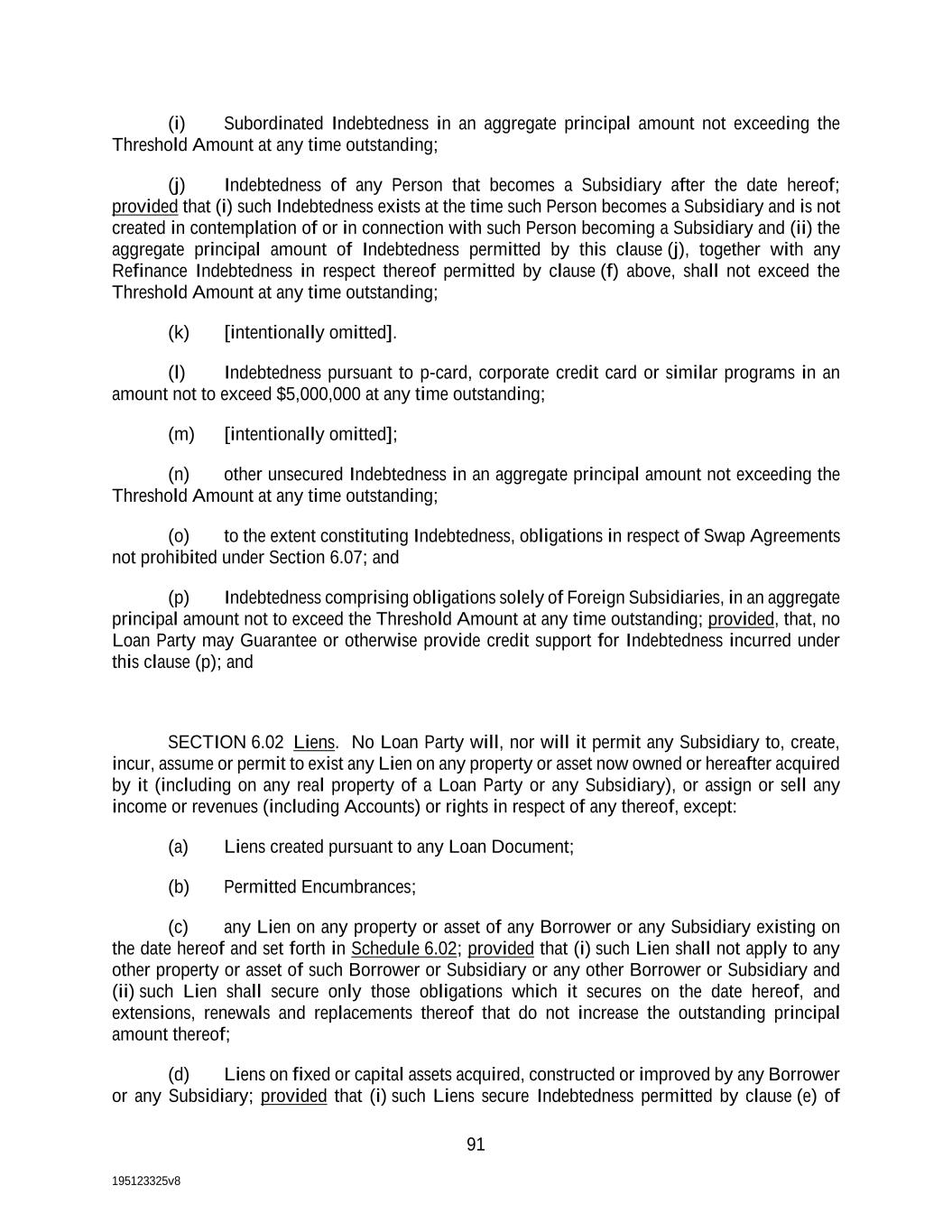 (i) Subordinated Indebtedness in an aggregate principal amount not exceeding the Threshold Amount at any time outstanding;

(j) Indebtedness of any Person that becomes a Subsidiary after the date hereof; provided that (i) such Indebtedness exists at the time such Person becomes a Subsidiary and is not created in contemplation of or in connection with such Person becoming a Subsidiary and (ii) the aggregate principal amount of Indebtedness permitted by this clause (j), together with any Refinance Indebtedness in respect thereof permitted by clause (f) above, shall not exceed the Threshold Amount at any time outstanding;

(k) [intentionally omitted].

(l) Indebtedness pursuant to p-card, corporate credit card or similar programs in an amount not to exceed $5,000,000 at any time outstanding;

(m) [intentionally omitted];

(n) other unsecured Indebtedness in an aggregate principal amount not exceeding the Threshold Amount at any time outstanding;

(o) to the extent constituting Indebtedness, obligations in respect of Swap Agreements not prohibited under Section 6.07; and

(p) Indebtedness comprising obligations solely of Foreign Subsidiaries, in an aggregate principal amount not to exceed the Threshold Amount at any time outstanding; provided, that, no Loan Party may Guarantee or otherwise provide credit support for Indebtedness incurred under this clause (p); and

SECTION 6.02 Liens. No Loan Party will, nor will it permit any Subsidiary to, create, incur, assume or permit to exist any Lien on any property or asset now owned or hereafter acquired by it (including on any real property of a Loan Party or any Subsidiary), or assign or sell any income or revenues (including Accounts) or rights in respect of any thereof, except:

(a) Liens created pursuant to any Loan Document;

(b) Permitted Encumbrances;

(c) any Lien on any property or asset of any Borrower or any Subsidiary existing on the date hereof and set forth in Schedule 6.02; provided that (i) such Lien shall not apply to any other property or asset of such Borrower or Subsidiary or any other Borrower or Subsidiary and (ii) such Lien shall secure only those obligations which it secures on the date hereof, and extensions, renewals and replacements thereof that do not increase the outstanding principal amount thereof;

(d) Liens on fixed or capital assets acquired, constructed or improved by any Borrower or any Subsidiary; provided that (i) such Liens secure Indebtedness permitted by clause (e) of

91

195123325v8